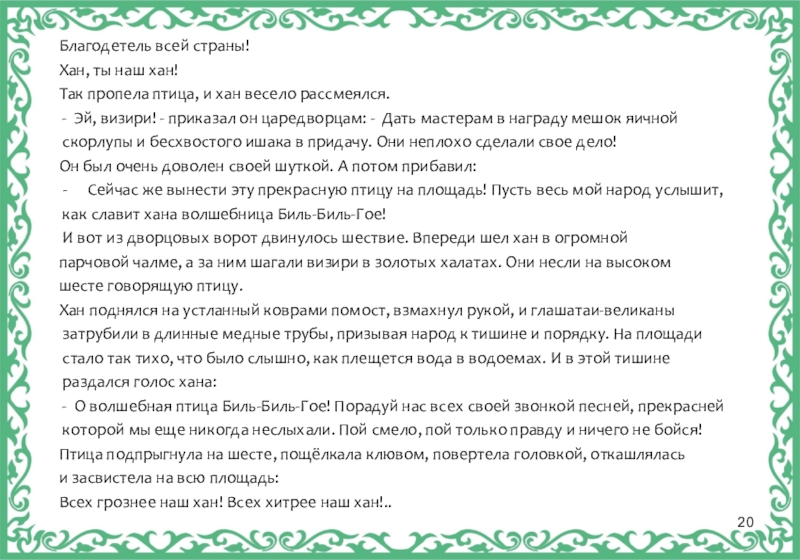 Благодетель всей страны!
Хан, ты наш хан!
Так пропела птица, и хан весело рассмеялся.
- Эй, визири! - приказал он царедворцам: - Дать мастерам в награду мешок яичной скорлупы и бесхвостого ишака в придачу. Они неплохо сделали свое дело!
Он был очень доволен своей шуткой. А потом прибавил:
- Сейчас же вынести эту прекрасную птицу на площадь! Пусть весь мой народ услышит, как славит хана волшебница Биль-Биль-Гое!
И вот из дворцовых ворот двинулось шествие. Впереди шел хан в огромной парчовой чалме, а за ним шагали визири в золотых халатах. Они несли на высоком шесте говорящую птицу.
Хан поднялся на устланный коврами помост, взмахнул рукой, и глашатаи-великаны затрубили в длинные медные трубы, призывая народ к тишине и порядку. На площади стало так тихо, что было слышно, как плещется вода в водоемах. И в этой тишине раздался голос хана:
- О волшебная птица Биль-Биль-Гое! Порадуй нас всех своей звонкой песней, прекрасней которой мы еще никогда неслыхали. Пой смело, пой только правду и ничего не бойся!
Птица подпрыгнула на шесте, пощёлкала клювом, повертела головкой, откашлялась и засвистела на всю площадь:
Всех грознее наш хан! Всех хитрее наш хан!..
20